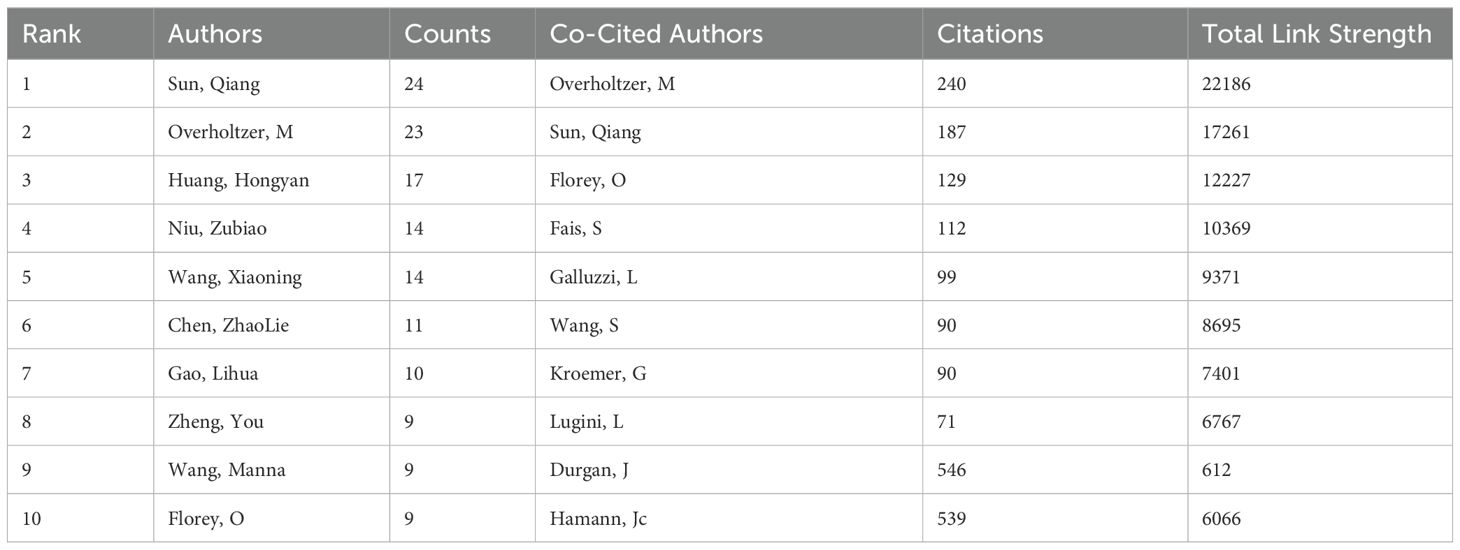 | Rank | Authors | Counts | Co-Cited Authors | Citations | Total Link Strength |
|---|---|---|---|---|---|
| 1 | Sun, Qiang | 24 | Overholtzer, M | 240 | 22186 |
| 2 | Overholtzer, M | 23 | Sun, Qiang | 187 | 17261 |
| 3 | Huang, Hongyan | 17 | Florey, O | 129 | 12227 |
| 4 | Niu, Zubiao | 14 | Fais, S | 112 | 10369 |
| 5 | Wang, Xiaoning | 14 | Galluzzi, L | 99 | 9371 |
| 6 | Chen, ZhaoLie | 11 | Wang, S | 90 | 8695 |
| 7 | Gao, Lihua | 10 | Kroemer, G | 90 | 7401 |
| 8 | Zheng, You | 9 | Lugini, L | 71 | 6767 |
| 9 | Wang, Manna | 9 | Durgan, J | 546 | 612 |
| 10 | Florey, O | 9 | Hamann, Jc | 539 | 6066 |